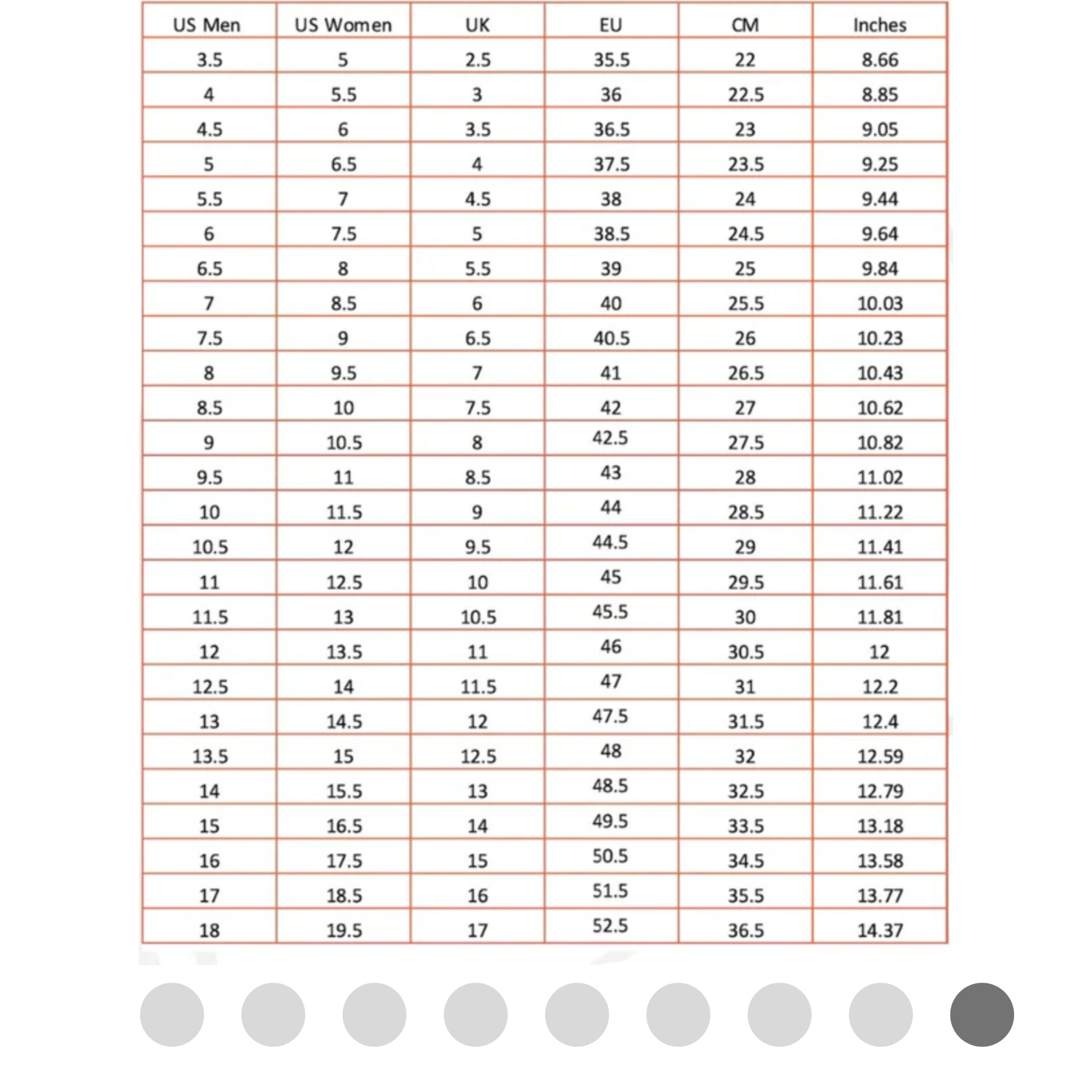 | US Men | US Women | UK | EU | CM | Inches |
|---|---|---|---|---|---|
| 3.5 | 5 | 2.5 | 35.5 | 22 | 8.66 |
| 4 | 5.5 | 3 | 36 | 22.5 | 8.85 |
| 4.5 | 6 | 3.5 | 36.5 | 23 | 9.05 |
| 5 | 6.5 | 4 | 37.5 | 23.5 | 9.25 |
| 5.5 | 7 | 4.5 | 38 | 24 | 9.44 |
| 6 | 7.5 | 5 | 38.5 | 24.5 | 9.64 |
| 6.5 | 8 | 5.5 | 39 | 25 | 9.84 |
| 7 | 8.5 | 6 | 40 | 25.5 | 10.03 |
| 7.5 | 9 | 6.5 | 40.5 | 26 | 10.23 |
| 8 | 9.5 | 7 | 41 | 26.5 | 10.43 |
| 8.5 | 10 | 7.5 | 42 | 27 | 10.62 |
| 9 | 10.5 | 8 | 42.5 | 27.5 | 10.82 |
| 9.5 | 11 | 8.5 | 43 | 28 | 11.02 |
| 10 | 11.5 | 9 | 44 | 28.5 | 11.22 |
| 10.5 | 12 | 9.5 | 44.5 | 29 | 11.41 |
| 11 | 12.5 | 10 | 45 | 29.5 | 11.61 |
| 11.5 | 13 | 10.5 | 45.5 | 30 | 11.81 |
| 12 | 13.5 | 11 | 46 | 30.5 | 12 |
| 12.5 | 14 | 11.5 | 47 | 31 | 12.2 |
| 13 | 14.5 | 12 | 47.5 | 31.5 | 12.4 |
| 13.5 | 15 | 12.5 | 48 | 32 | 12.59 |
| 14 | 15.5 | 13 | 48.5 | 32.5 | 12.79 |
| 15 | 16.5 | 14 | 49.5 | 33.5 | 13.18 |
| 16 | 17.5 | 15 | 50.5 | 34.5 | 13.58 |
| 17 | 18.5 | 16 | 51.5 | 35.5 | 13.77 |
| 18 | 19.5 | 17 | 52.5 | 36.5 | 14.37 |